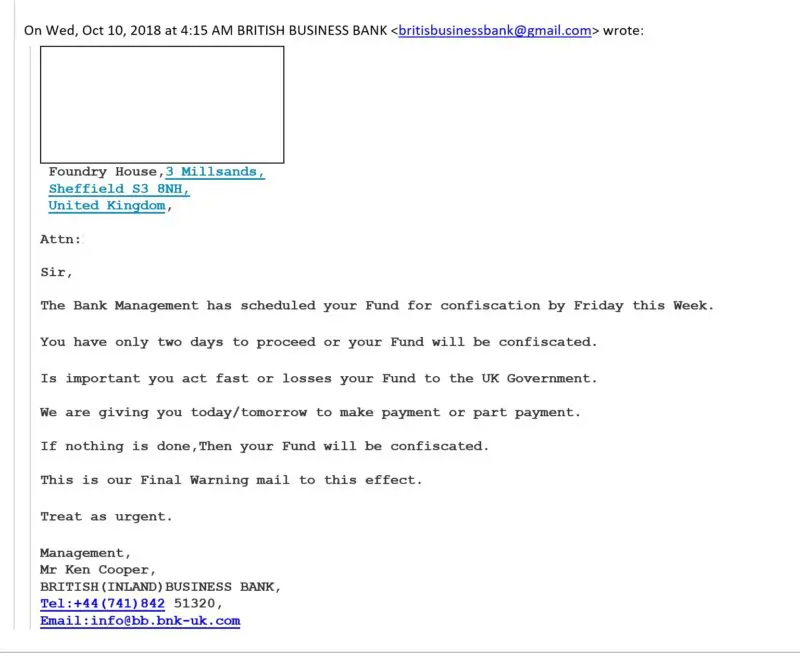 On Wed, Oct 10, 2018 at 4:15 AM BRITISH BUSINESS BANK <britisbusinessbank@gmail.com> wrote:

Foundry House,3 Millsands,
Sheffield S3 8NH,
United Kingdom,

Attn:

Sir,

The Bank Management has scheduled your Fund for confiscation by Friday this Week.

You have only two days to proceed or your Fund will be confiscated.

Is important you act fast or losses your Fund to the UK Government.

We are giving you today/tomorrow to make payment or part payment.

If nothing is done,Then your Fund will be confiscated.

This is our Final Warning mail to this effect.

Treat as urgent.

Management,
Mr Ken Cooper,
BRITISH(INLAND)BUSINESS BANK,
Tel:+44(741)842 51320,
Email:info@bb.bnk-uk.com